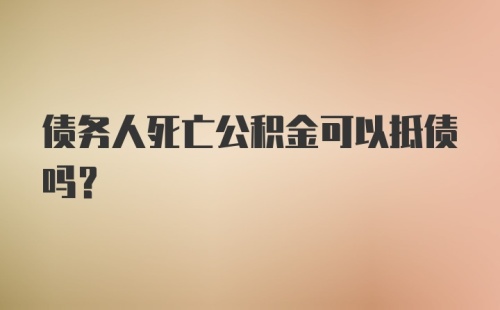 债务人死亡公积金可以抵债吗?